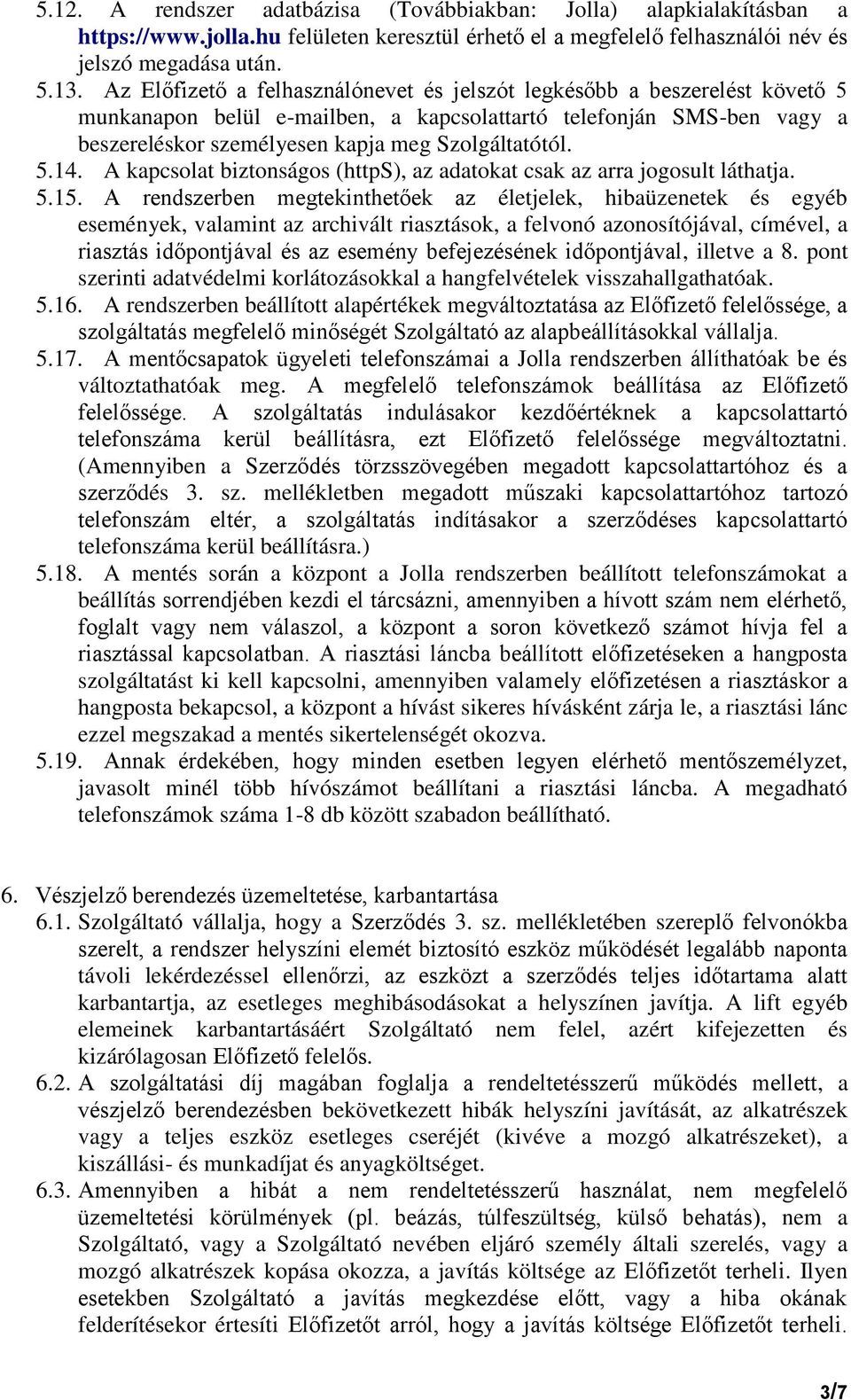 5.12. A rendszer adatbázisa (Továbbiakban: Jolla) alapkialakításban a https://www.jolla.hu felületen keresztül érhető el a megfelelő felhasználói név és jelszó megadása után.

5.13. Az Előfizető a felhasználónevet és jelszót legkésőbb a beszerelést követő 5 munkanapon belül e-mailben, a kapcsolattartó telefonján SMS-ben vagy a beszereléskor személyesen kapja meg Szolgáltatótól.

5.14. A kapcsolat biztonságos (httpS), az adatokat csak az arra jogosult láthatja.

5.15. A rendszerben megtekinthetőek az életjelek, hibaüzenetek és egyéb események, valamint az archivált riasztások, a felvonó azonosítójával, címével, a riasztás időpontjával és az esemény befejezésének időpontjával, illetve a 8. pont szerinti adatvédelmi korlátozásokkal a hangfelvételek visszahallgathatóak.

5.16. A rendszerben beállított alapértékek megváltoztatása az Előfizető felelőssége, a szolgáltatás megfelelő minőségét Szolgáltató az alapbeállításokkal vállalja.

5.17. A mentőcsapatok ügyeleti telefonszámai a Jolla rendszerben állíthatóak be és változtathatóak meg. A megfelelő telefonszámok beállítása az Előfizető felelőssége. A szolgáltatás indulásakor kezdőértéknek a kapcsolattartó telefonszáma kerül beállításra, ezt Előfizető felelőssége megváltoztatni. (Amennyiben a Szerződés törzsszövegében megadott kapcsolattartóhoz és a szerződés 3. sz. mellékletben megadott műszaki kapcsolattartóhoz tartozó telefonszám eltér, a szolgáltatás indításakor a szerződéses kapcsolattartó telefonszáma kerül beállításra.)

5.18. A mentés során a központ a Jolla rendszerben beállított telefonszámokat a beállítás sorrendjében kezdi el tárcsázni, amennyiben a hívott szám nem elérhető, foglalt vagy nem válaszol, a központ a soron következő számot hívja fel a riasztással kapcsolatban. A riasztási láncba beállított előfizetéseken a hangposta szolgáltatást ki kell kapcsolni, amennyiben valamely előfizetésen a riasztáskor a hangposta bekapcsol, a központ a hívást sikeres hívásként zárja le, a riasztási lánc ezzel megszakad a mentés sikertelenségét okozva.

5.19. Annak érdekében, hogy minden esetben legyen elérhető mentőszemélyzet, javasolt minél több hívószámot beállítani a riasztási láncba. A megadható telefonszámok száma 1-8 db között szabadon beállítható.

6. Vészjelző berendezés üzemeltetése, karbantartása

6.1. Szolgáltató vállalja, hogy a Szerződés 3. sz. mellékletében szereplő felvonókba szerelt, a rendszer helyszíni elemét biztosító eszköz működését legalább naponta távoli lekérdezéssel ellenőrzi, az eszközt a szerződés teljes időtartama alatt karbantartja, az esetleges meghibásodásokat a helyszínen javítja. A lift egyéb elemeinek karbantartásáért Szolgáltató nem felel, azért kifejezetten és kizárólagosan Előfizető felelős.

6.2. A szolgáltatási díj magában foglalja a rendeltetésszerű működés mellett, a vészjelző berendezésben bekövetkezett hibák helyszíni javítását, az alkatrészek vagy a teljes eszköz esetleges cseréjét (kivéve a mozgó alkatrészeket), a kiszállási- és munkadíjat és anyagköltséget.

6.3. Amennyiben a hibát a nem rendeltetésszerű használat, nem megfelelő üzemeltetési körülmények (pl. beázás, túlfeszültség, külső behatás), nem a Szolgáltató, vagy a Szolgáltató nevében eljáró személy általi szerelés, vagy a mozgó alkatrészek kopása okozza, a javítás költsége az Előfizetőt terheli. Ilyen esetekben Szolgáltató a javítás megkezdése előtt, vagy a hiba okának felderítésekor értesíti Előfizetőt arról, hogy a javítás költsége Előfizetőt terheli.

3/7